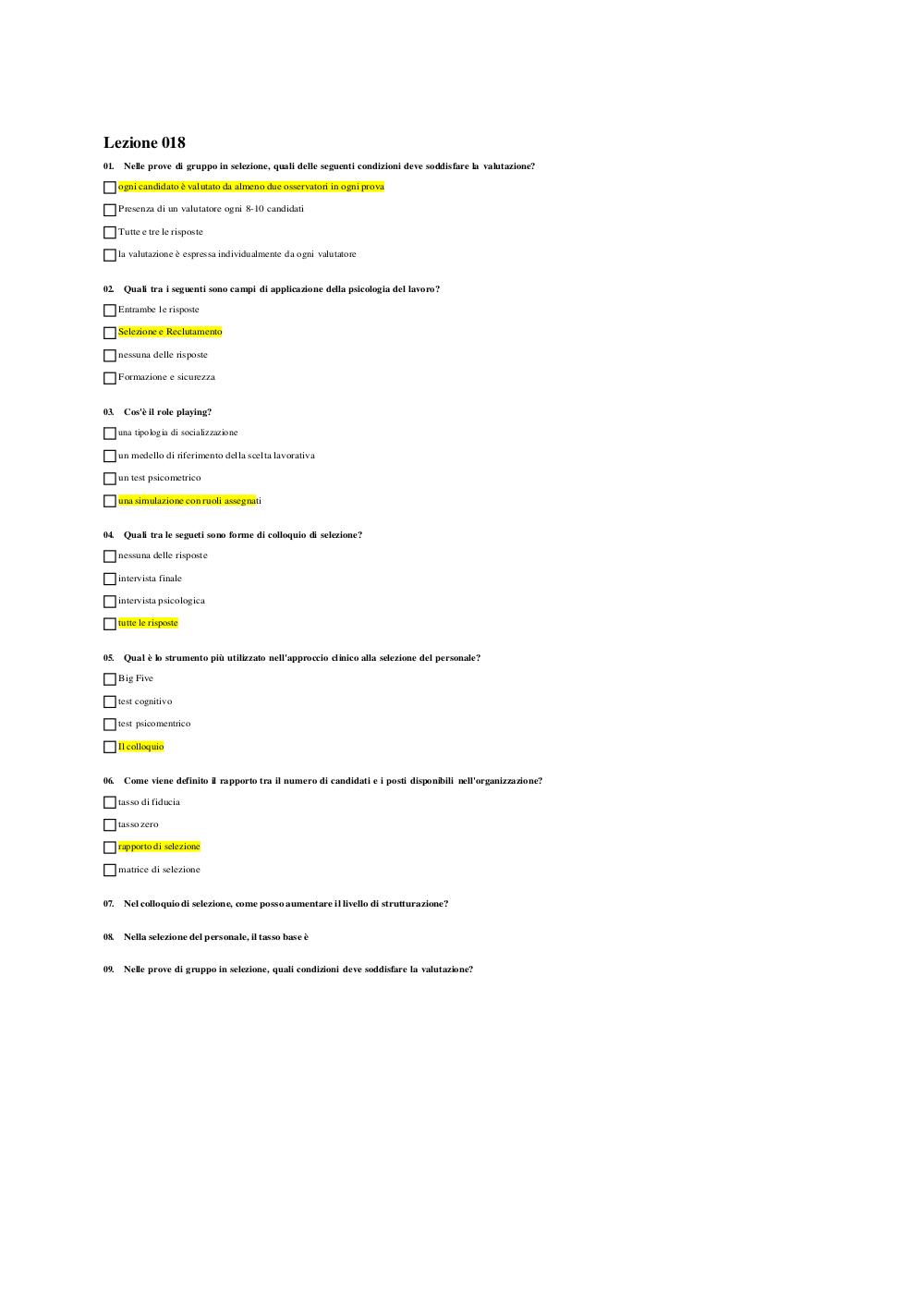 Lezione 018

01. Nelle prove di gruppo in selezione, quali delle seguenti condizioni deve soddisfare la valutazione?

☐ ogni candidato è valutato da almeno due osservatori in ogni prova

☐ Presenza di un valutatore ogni 8-10 candidati

☐ Tutte e tre le risposte

☐ la valutazione è espressa individualmente da ogni valutatore

02. Quali tra i seguenti sono campi di applicazione della psicologia del lavoro?

☐ Entrambe le risposte

☐ Selezione e Reclutamento

☐ nessuna delle risposte

☐ Formazione e sicurezza

03. Cos'è il role playing?

☐ una tipologia di socializzazione

☐ un medello di riferimento della scelta lavorativa

☐ un test psicometrico

☐ una simulazione con ruoli assegnati

04. Quali tra le segueti sono forme di colloquio di selezione?

☐ nessuna delle risposte

☐ intervista finale

☐ intervista psicologica

☐ tutte le risposte

05. Qual è lo strumento più utilizzato nell'approccio clinico alla selezione del personale?

☐ Big Five

☐ test cognitivo

☐ test psicomentrico

☐ Il colloquio

06. Come viene definito il rapporto tra il numero di candidati e i posti disponibili nell'organizzazione?

☐ tasso di fiducia

☐ tasso zero

☐ rapporto di selezione

☐ matrice di selezione

07. Nel colloquio di selezione, come posso aumentare il livello di strutturazione?

08. Nella selezione del personale, il tasso base è

09. Nelle prove di gruppo in selezione, quali condizioni deve soddisfare la valutazione?